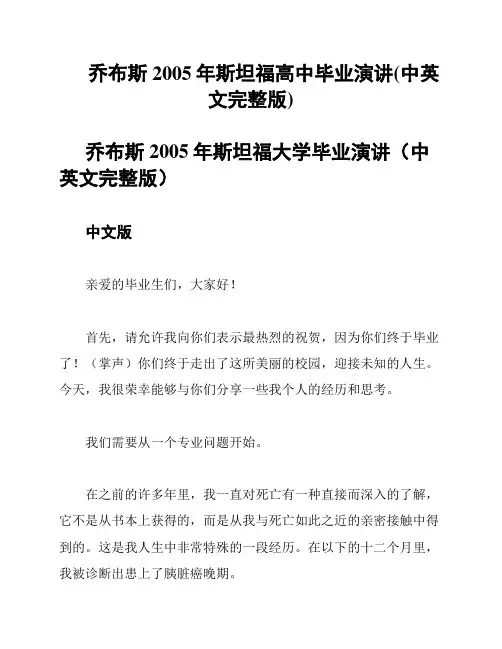 乔布斯 2005 年斯坦福高中毕业演讲(中英文完整版)

乔布斯 2005 年斯坦福大学毕业演讲（中英文完整版）

中文版

亲爱的毕业生们，大家好！

首先，请允许我向你们表示最热烈的祝贺，因为你们终于毕业了！（掌声）你们终于走出了这所美丽的校园，迎接未知的人生。今天，我很荣幸能够与你们分享一些我个人的经历和思考。

我们需要从一个专业问题开始。

在之前的许多年里，我一直对死亡有一种直接而深入的了解，它不是从书本上获得的，而是从我与死亡如此之近的亲密接触中得到的。这是我人生中非常特殊的一段经历。在以下的十二个月里，我被诊断出患上了胰脏癌晚期。